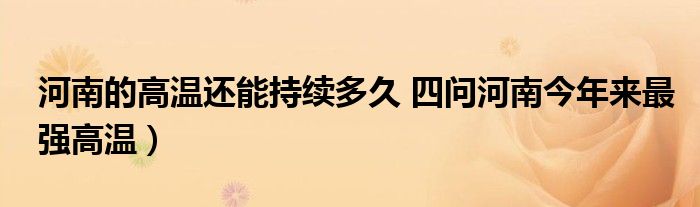 河南的高温还能持续多久 四问河南今年来最强高温）